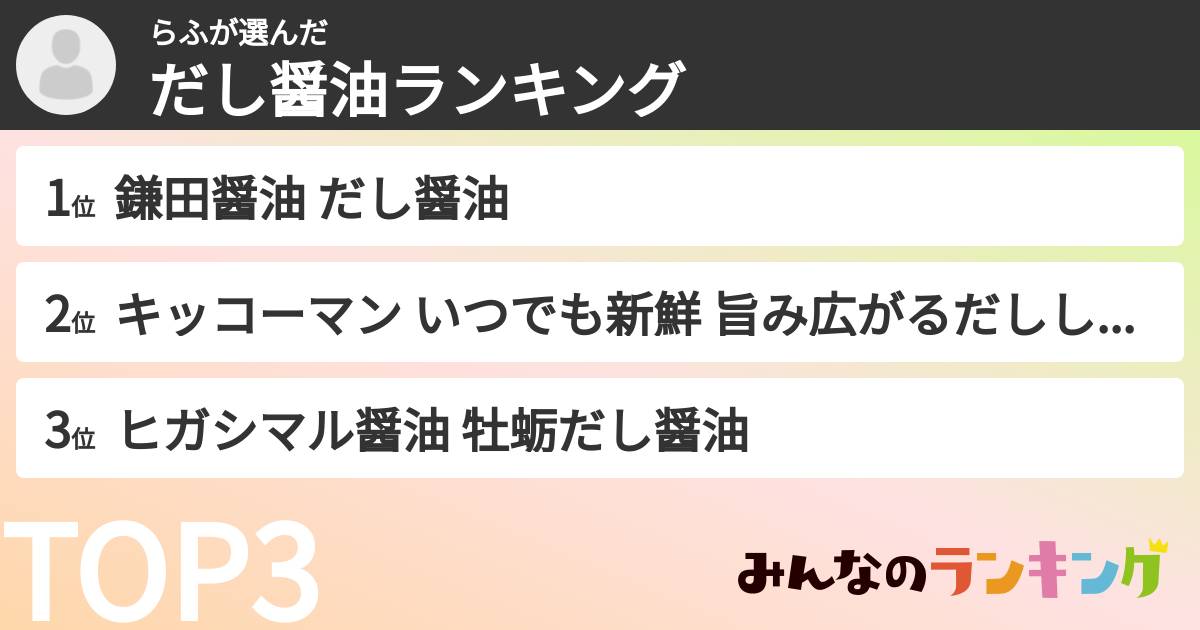 らふが選んだ
だし醤油ランキング

1位 鎌田醤油 だし醤油

2位 キッコーマン いつでも新鮮 旨み広がるだしし...

3位 ヒガシマル醤油 牡蛎だし醤油

TOP3

みんなのランキング